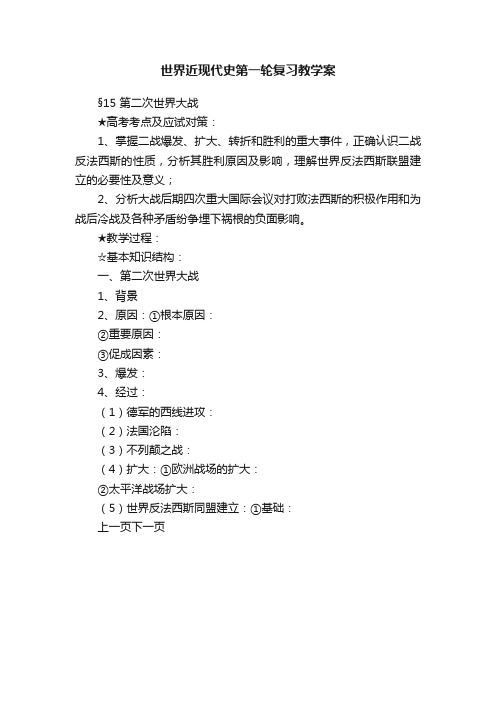 世界近现代史第一轮复习教学案

§15 第二次世界大战

★高考考点及应试对策：

1、掌握二战爆发、扩大、转折和胜利的重大事件，正确认识二战反法西斯的性质，分析其胜利原因及影响，理解世界反法西斯联盟建立的必要性及意义；

2、分析大战后期四次重大国际会议对打败法西斯的积极作用和为战后冷战及各种矛盾纷争埋下祸根的负面影响。

★教学过程：

☆基本知识结构：

一、第二次世界大战

1、背景

2、原因：①根本原因：

②重要原因：

③促成因素：

3、爆发：

4、经过：

（1）德军的西线进攻：

（2）法国沦陷：

（3）不列颠之战：

（4）扩大：①欧洲战场的扩大：

②太平洋战场扩大：

（5）世界反法西斯同盟建立：①基础：

上一页下一页